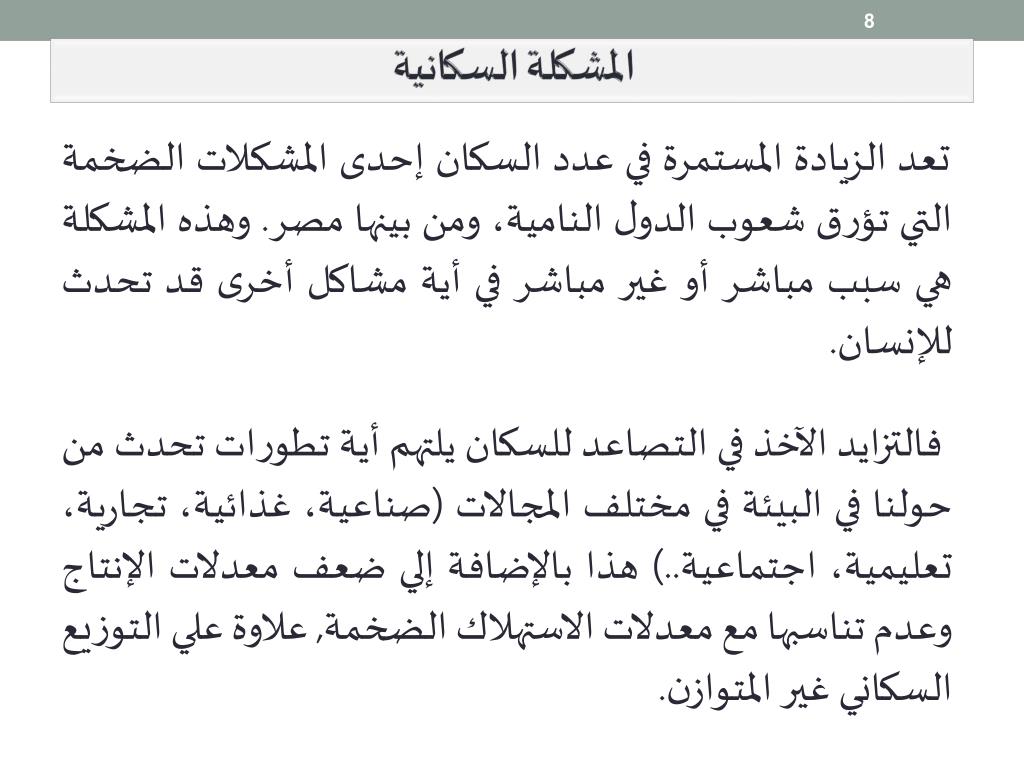 8

المشكلة السكانية

تعد الزيادة المستمرة في عدد السكان إحدى المشكلات الضخمة التي تؤرق شعوب الدول النامية، ومن بينها مصر. وهذه المشكلة هي سبب مباشر أو غير مباشر في أية مشاكل أخرى قد تحدث للإنسان.

فالتزايد الآخذ في التصاعد للسكان يلتهم أية تطورات تحدث من حولنا في البيئة في مختلف المجالات (صناعية، غذائية، تجارية، تعليمية، اجتماعية..) هذا بالإضافة إلي ضعف معدلات الإنتاج وعدم تناسبها مع معدلات الاستهلاك الضخمة, علاوة علي التوزيع السكاني غير المتوازن.